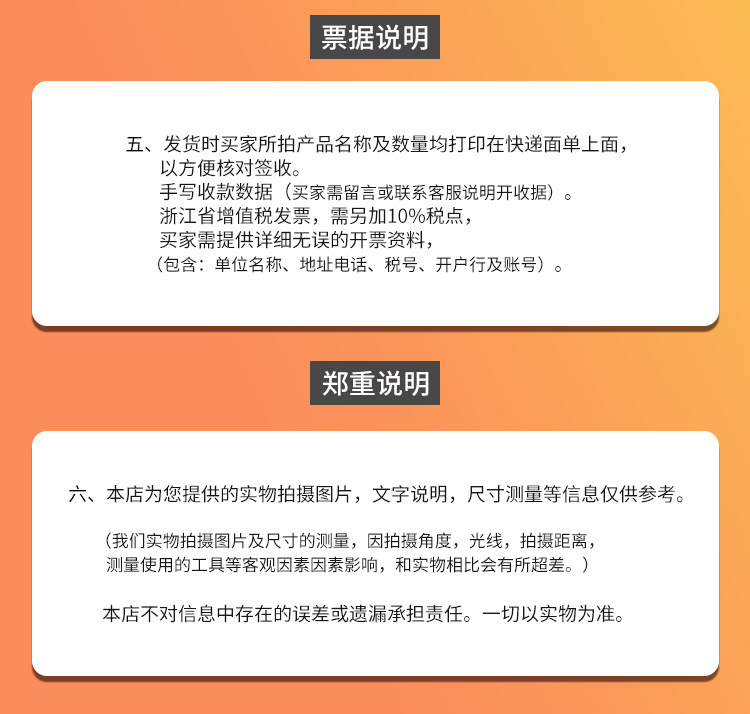 票据说明

五、发货时买家所拍产品名称及数量均打印在快递面单上面，
以方便核对签收。
手写收款数据（买家需留言或联系客服说明开收据）。
浙江省增值税发票，需另加10%税点，
买家需提供详细无误的开票资料，
（包含：单位名称、地址电话、税号、开户行及账号）。

郑重说明

六、本店为您提供的实物拍摄图片，文字说明，尺寸测量等信息仅供参考。

（我们实物拍摄图片及尺寸的测量，因拍摄角度，光线，拍摄距离，测量使用的工具等客观因素因素影响，和实物相比会有所超差。）

本店不对信息中存在的误差或遗漏承担责任。一切以实物为准。